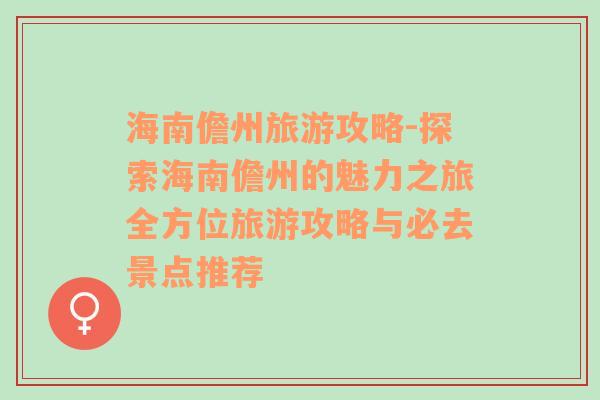 海南儋州旅游攻略-探索海南儋州的魅力之旅全方位旅游攻略与必去景点推荐